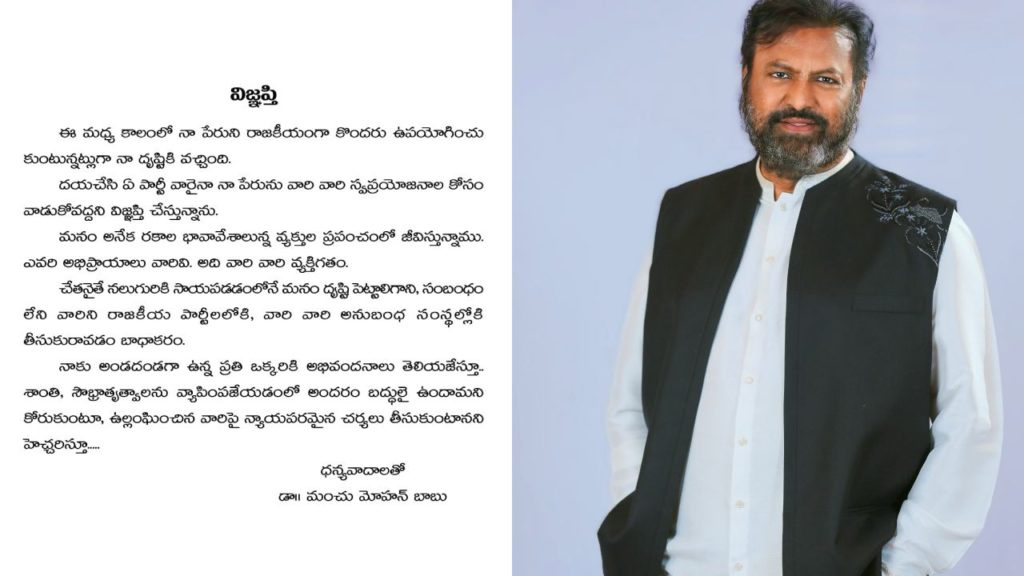 విజ్ఞప్తి

ఈ మధ్య కాలంలో నా పేరుని రాజకీయంగా కొందరు ఉపయోగించుకుంటున్నట్లుగా నా దృష్టికి వచ్చింది.

దయచేసి ఏ పార్టీ వారైనా నా పేరును వారి వారి స్వప్రయోజనాల కోసం వాడుకోవద్దని విజ్ఞప్తి చేస్తున్నాను.

మనం అనేక రకాల భావావేశాలున్న వ్యక్తుల ప్రపంచంలో జీవిస్తున్నాము. ఎవరి అభిప్రాయాలు వారివి. అది వారి వారి వ్యక్తిగతం.

చేతనైతే నలుగురికి సాయపడడంలోనే మనం దృష్టి పెట్టాలిగాని, సంబంధం లేని వారిని రాజకీయ పార్టీలలోకి, వారి వారి అనుబంధ సంస్థల్లోకి తీసుకురావడం బాధాకరం.

నాకు అండదండగా ఉన్న ప్రతి ఒక్కరికి అభివందనాలు తెలియజేస్తూ.. శాంతి, సౌభ్రాతృత్వాలను వ్యాపింపజేయడంలో అందరం బద్ధులై ఉందామని కోరుకుంటూ, ఉల్లంఘించిన వారిపై న్యాయపరమైన చర్యలు తీసుకుంటానని హెచ్చరిస్తూ.....

ధన్యవాదాలతో
డా॥ మంచు మోహన్ బాబు